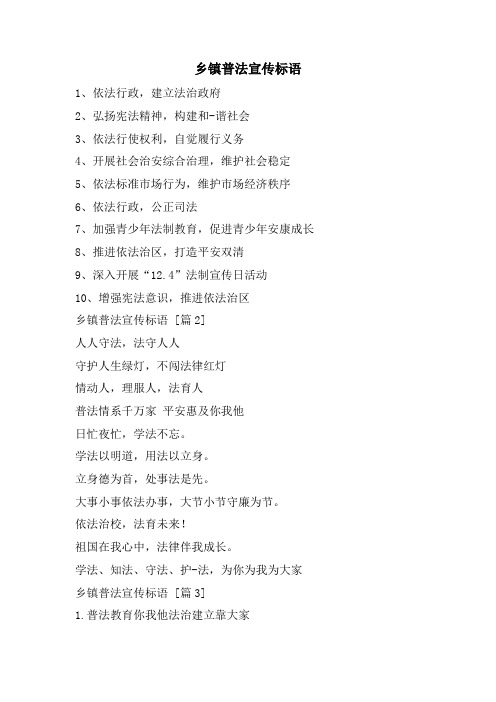 乡镇普法宣传标语

1、依法行政，建立法治政府

2、弘扬宪法精神，构建和-谐社会

3、依法行使权利，自觉履行义务

4、开展社会治安综合治理，维护社会稳定

5、依法标准市场行为，维护市场经济秩序

6、依法行政，公正司法

7、加强青少年法制教育，促进青少年安康成长

8、推进依法治区，打造平安双清

9、深入开展“12.4”法制宣传日活动

10、增强宪法意识，推进依法治区

乡镇普法宣传标语 [篇2]

人人守法，法守人人

守护人生绿灯，不闯法律红灯

情动人，理服人，法育人

普法情系千万家 平安惠及你我他

日忙夜忙，学法不忘。

学法以明道，用法以立身。

立身德为首，处事法是先。

大事小事依法办事，大节小节守廉为节。

依法治校，法育未来！

祖国在我心中，法律伴我成长。

学法、知法、守法、护-法，为你为我为大家

乡镇普法宣传标语 [篇3]

1.普法教育你我他法治建立靠大家